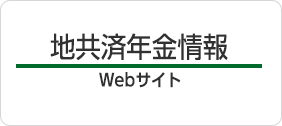 地共済年金情報

Webサイト